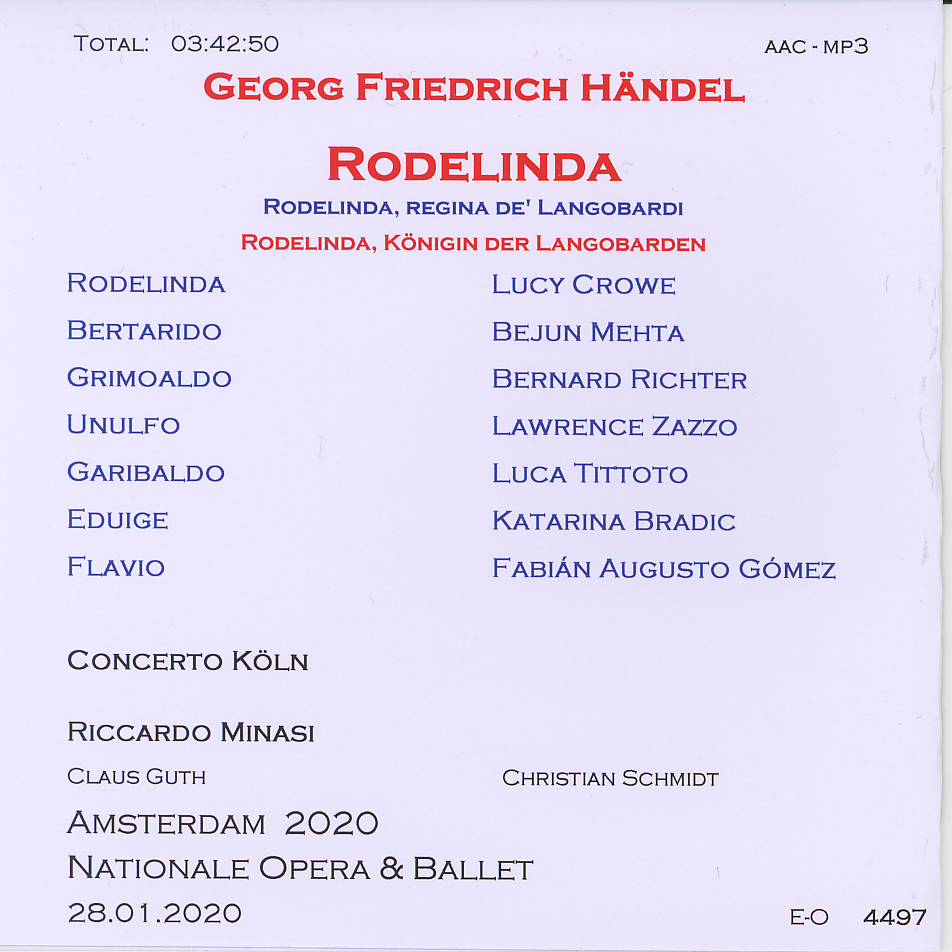 TOTAL: 03:42:50

AAC - MP3

GEORG FRIEDRICH HÄNDEL

RODELINDA

RODELINDA, REGINA DE' LANGOBARDI

RODELINDA, KÖNIGIN DER LANGOBARDEN

| | |
|---|---|
| RODELINDA | LUCY CROWE |
| BERTARIDO | BEJUN MEHTA |
| GRIMOALDO | BERNARD RICHTER |
| UNULFO | LAWRENCE ZAZZO |
| GARIBALDO | LUCA TITTOTO |
| EDUIGE | KATARINA BRADIC |
| FLAVIO | FABIÁN AUGUSTO GÓMEZ |

CONCERTO KÖLN

RICCARDO MINASI

CLAUS GUTH

CHRISTIAN SCHMIDT

AMSTERDAM 2020

NATIONALE OPERA & BALLET

28.01.2020

E-O 4497